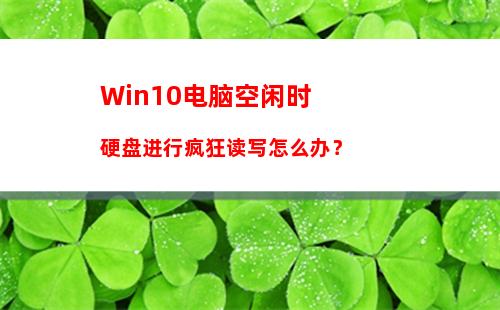 Win10电脑空闲时

硬盘进行疯狂读写怎么办？